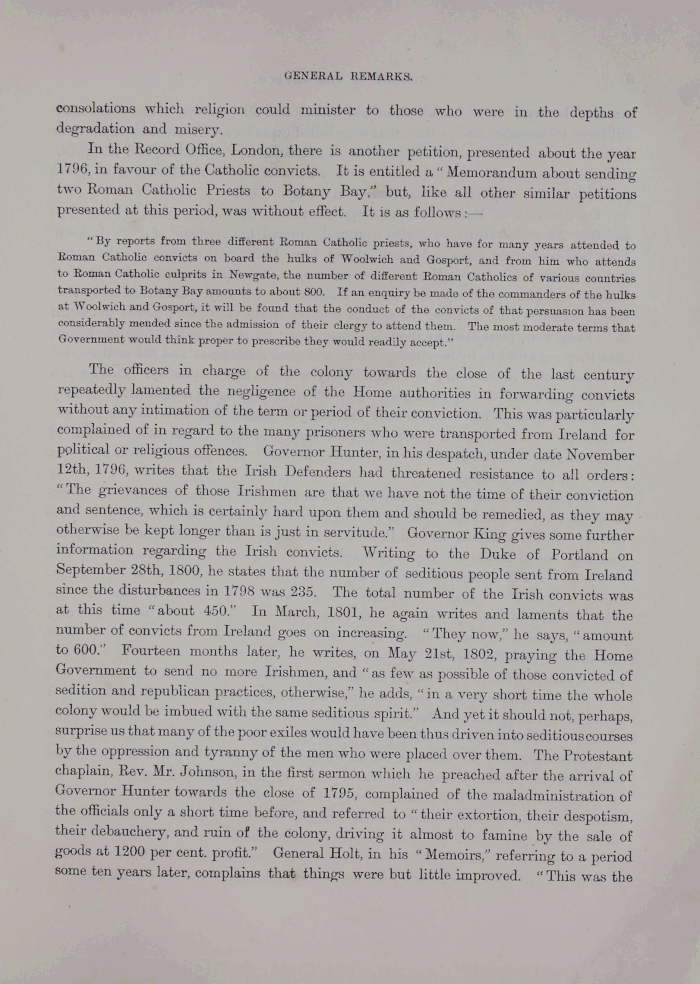 GENERAL REMARKS.

consolations which religion could minister to those who were in the depths of degradation and misery.

In the Record Office, London, there is another petition, presented about the year 1796, in favour of the Catholic convicts. It is entitled a "Memorandum about sending two Roman Catholic Priests to Botany Bay," but, like all other similar petitions presented at this period, was without effect. It is as follows:—

"By reports from three different Roman Catholic priests, who have for many years attended to Roman Catholic convicts on board the hulks of Woolwich and Gosport, and from him who attends to Roman Catholic culprits in Newgate, the number of different Roman Catholics of various countries transported to Botany Bay amounts to about 800. If an enquiry be made of the commanders of the hulks at Woolwich and Gosport, it will be found that the conduct of the convicts of that persuasion has been considerably mended since the admission of their clergy to attend them. The most moderate terms that Government would think proper to prescribe they would readily accept."

The officers in charge of the colony towards the close of the last century repeatedly lamented the negligence of the Home authorities in forwarding convicts without any intimation of the term or period of their conviction. This was particularly complained of in regard to the many prisoners who were transported from Ireland for political or religious offences. Governor Hunter, in his despatch, under date November 12th, 1796, writes that the Irish Defenders had threatened resistance to all orders: "The grievances of those Irishmen are that we have not the time of their conviction and sentence, which is certainly hard upon them and should be remedied, as they may otherwise be kept longer than is just in servitude." Governor King gives some further information regarding the Irish convicts. Writing to the Duke of Portland on September 28th, 1800, he states that the number of seditious people sent from Ireland since the disturbances in 1798 was 235. The total number of the Irish convicts was at this time "about 450." In March, 1801, he again writes and laments that the number of convicts from Ireland goes on increasing. "They now," he says, "amount to 600." Fourteen months later, he writes, on May 21st, 1802, praying the Home Government to send no more Irishmen, and "as few as possible of those convicted of sedition and republican practices, otherwise," he adds, "in a very short time the whole colony would be imbued with the same seditious spirit." And yet it should not, perhaps, surprise us that many of the poor exiles would have been thus driven into seditious courses by the oppression and tyranny of the men who were placed over them. The Protestant chaplain, Rev. Mr. Johnson, in the first sermon which he preached after the arrival of Governor Hunter towards the close of 1795, complained of the maladministration of the officials only a short time before, and referred to "their extortion, their despotism, their debauchery, and ruin of the colony, driving it almost to famine by the sale of goods at 1200 per cent. profit." General Holt, in his "Memoirs," referring to a period some ten years later, complains that things were but little improved. "This was the